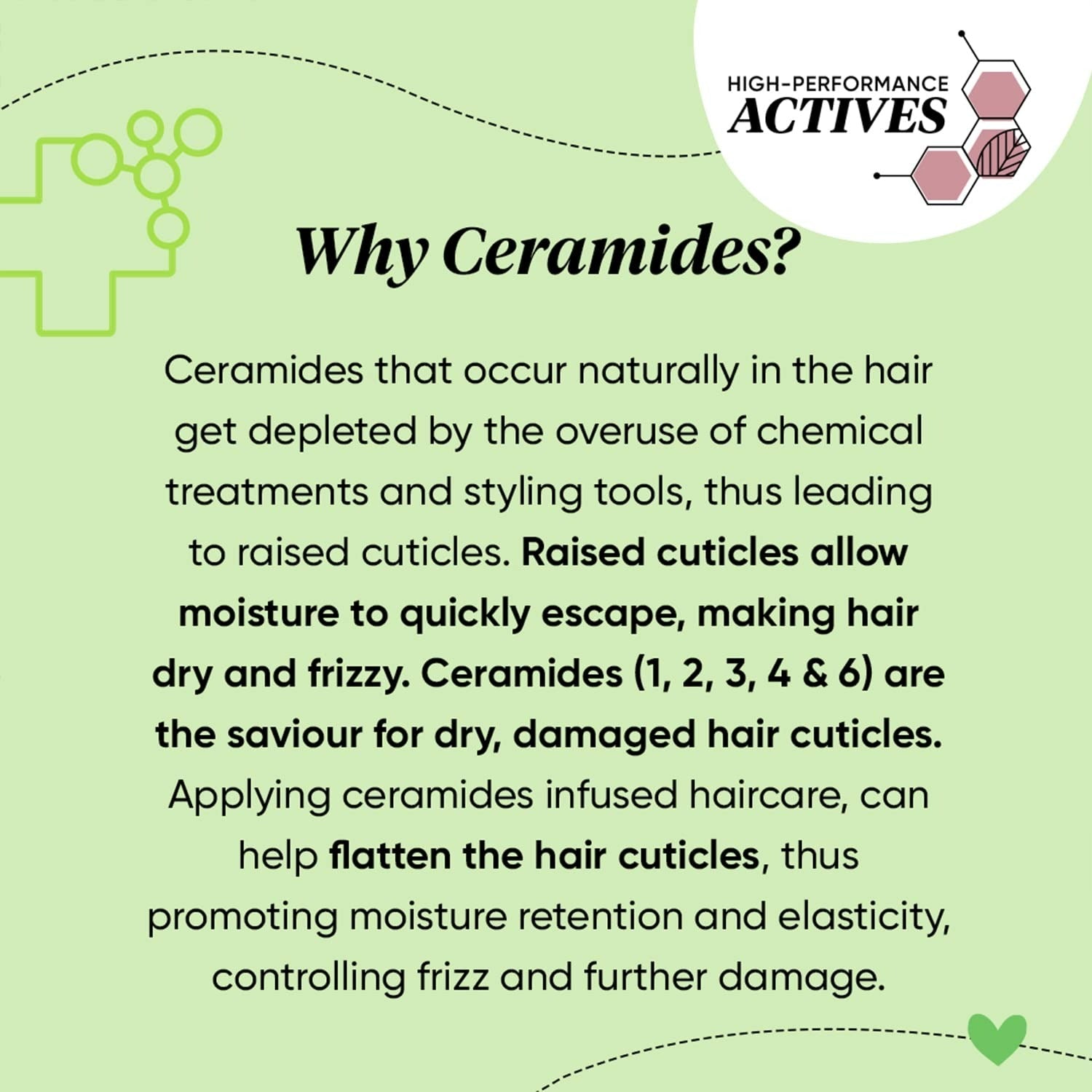 HIGH-PERFORMANCE
ACTIVES

Why Ceramides?

Ceramides that occur naturally in the hair get depleted by the overuse of chemical treatments and styling tools, thus leading to raised cuticles. Raised cuticles allow moisture to quickly escape, making hair dry and frizzy. Ceramides (1, 2, 3, 4 & 6) are the saviour for dry, damaged hair cuticles. Applying ceramides infused haircare, can help flatten the hair cuticles, thus promoting moisture retention and elasticity, controlling frizz and further damage.